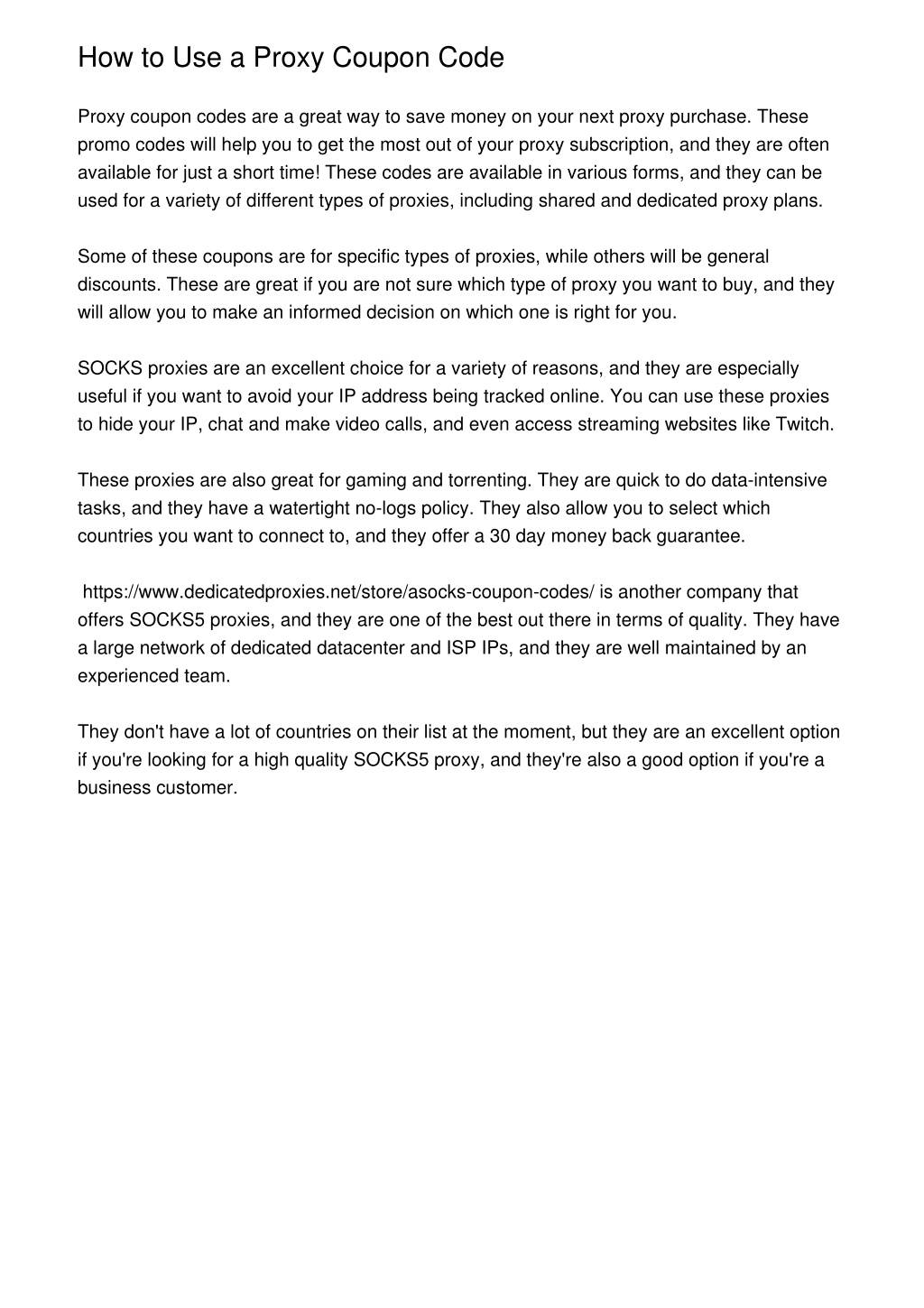 How to Use a Proxy Coupon Code

Proxy coupon codes are a great way to save money on your next proxy purchase. These promo codes will help you to get the most out of your proxy subscription, and they are often available for just a short time! These codes are available in various forms, and they can be used for a variety of different types of proxies, including shared and dedicated proxy plans.

Some of these coupons are for specific types of proxies, while others will be general discounts. These are great if you are not sure which type of proxy you want to buy, and they will allow you to make an informed decision on which one is right for you.

SOCKS proxies are an excellent choice for a variety of reasons, and they are especially useful if you want to avoid your IP address being tracked online. You can use these proxies to hide your IP, chat and make video calls, and even access streaming websites like Twitch.

These proxies are also great for gaming and torrenting. They are quick to do data-intensive tasks, and they have a watertight no-logs policy. They also allow you to select which countries you want to connect to, and they offer a 30 day money back guarantee.

https://www.dedicatedproxies.net/store/asocks-coupon-codes/ is another company that offers SOCKS5 proxies, and they are one of the best out there in terms of quality. They have a large network of dedicated datacenter and ISP IPs, and they are well maintained by an experienced team.

They don't have a lot of countries on their list at the moment, but they are an excellent option if you're looking for a high quality SOCKS5 proxy, and they're also a good option if you're a business customer.